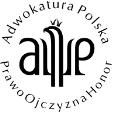 Adwokatura Polska
aP
PrawoOjczyznaHonor